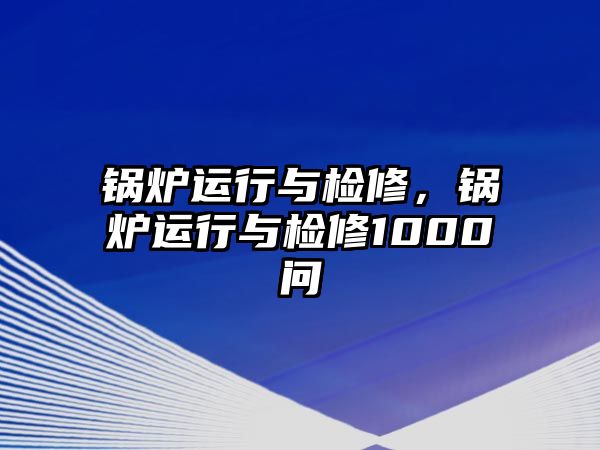 锅炉运行与检修，锅炉运行与检修1000问